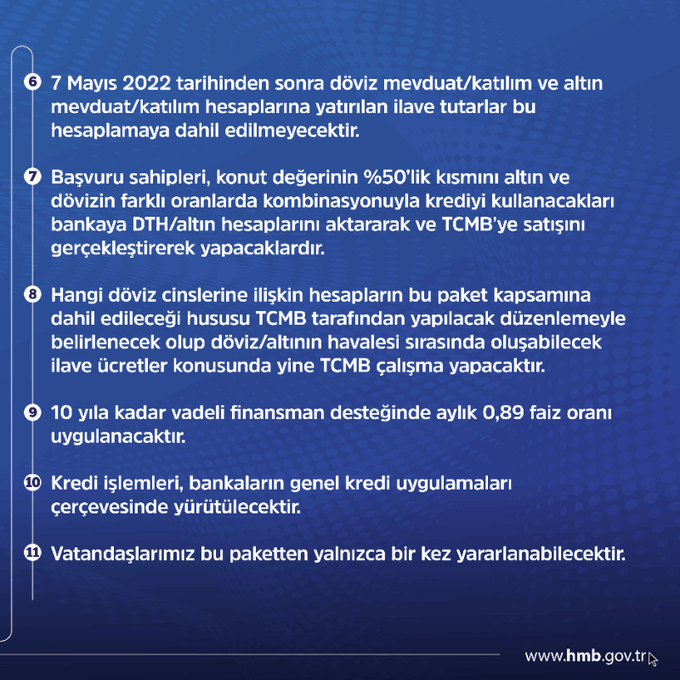 6 7 Mayıs 2022 tarihinden sonra döviz mevduat/katılım ve altın mevduat/katılım hesaplarına yatırılan ilave tutarlar bu hesaplamaya dahil edilmeyecektir.

7 Başvuru sahipleri, konut değerinin %50'lik kısmını altın ve dövizin farklı oranlarda kombinasyonuyla krediyi kullanacakları bankaya DTH/altın hesaplarını aktararak ve TCMB'ye satışını gerçekleştirerek yapacaklardır.

8 Hangi döviz cinslerine ilişkin hesapların bu paket kapsamına dahil edileceği hususu TCMB tarafından yapılacak düzenlemeyle belirlenecek olup döviz/altının havalesi sırasında oluşabilecek ilave ücretler konusunda yine TCMB çalışma yapacaktır.

9 10 yıla kadar vadeli finansman desteğinde aylık 0,89 faiz oranı uygulanacaktır.

10 Kredi işlemleri, bankaların genel kredi uygulamaları çerçevesinde yürütülecektir.

11 Vatandaşlarımız bu paketten yalnızca bir kez yararlanabilecektir.

www.hmb.gov.tr